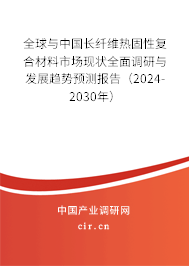 全球与中国长纤维热固性复合材料市场现状全面调研与发展趋势预测报告（2024-2030年）

中国产业调研网
cir.cn